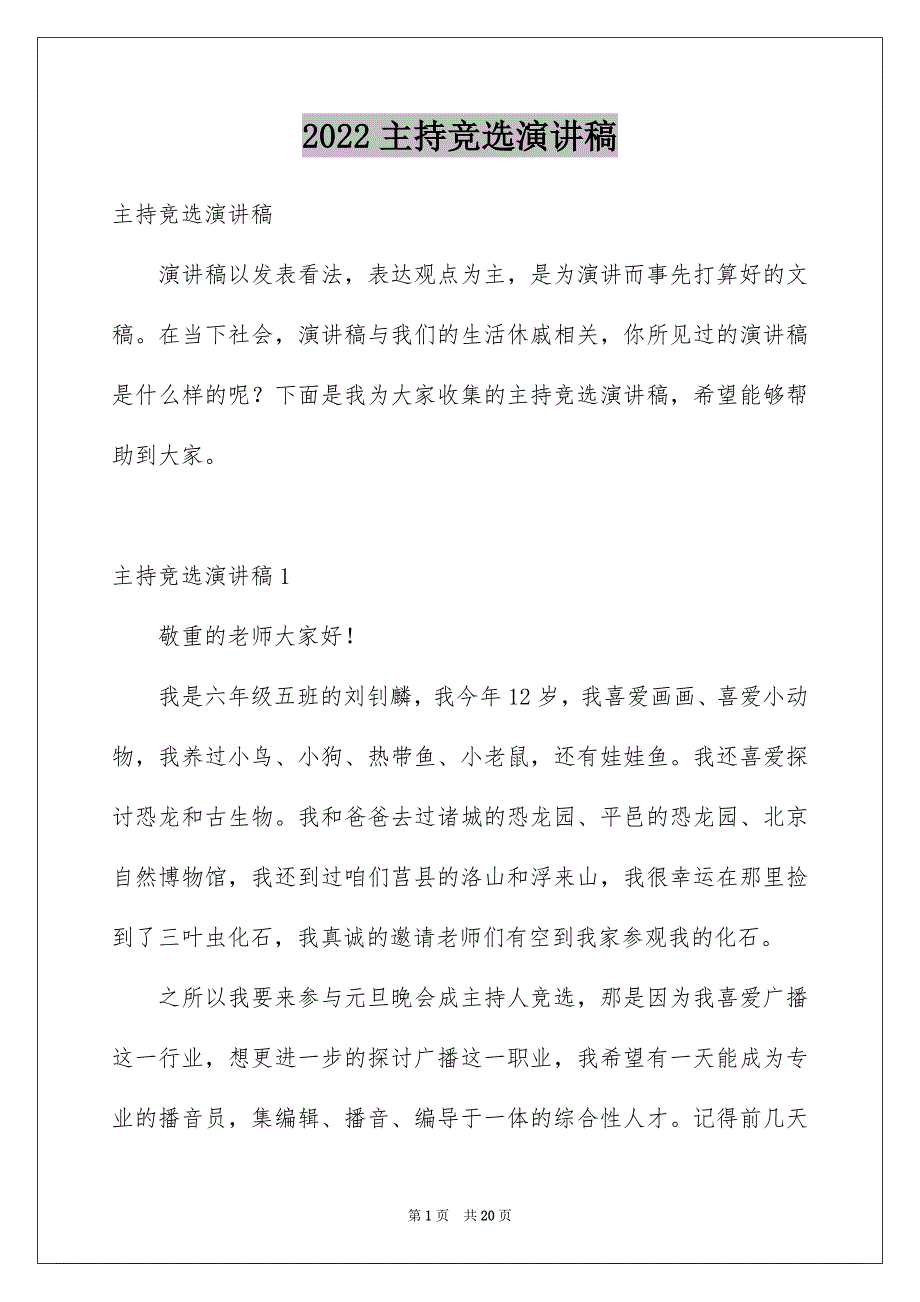 2022 主持竞选演讲稿

主持竞选演讲稿

演讲稿以发表看法，表达观点为主，是为演讲而事先打算好的文稿。在当下社会，演讲稿与我们的生活休戚相关，你所见过的演讲稿是什么样的呢？下面是我为大家收集的主持竞选演讲稿，希望能够帮助到大家。

主持竞选演讲稿 1

敬重的老师大家好！

我是六年级五班的刘钊麟，我今年 12 岁，我喜爱画画、喜爱小动物，我养过小鸟、小狗、热带鱼、小老鼠，还有娃娃鱼。我还喜爱探讨恐龙和古生物。我和爸爸去过诸城的恐龙园、平邑的恐龙园、北京自然博物馆，我还到过咱们莒县的洛山和浮来山，我很幸运在那里捡到了三叶虫化石，我真诚的邀请老师们有空到我家参观我的化石。

之所以我要来参与元旦晚会成主持人竞选，那是因为我喜爱广播这一行业，想更进一步的探讨广播这一职业，我希望有一天能成为专业的播音员，集编辑、播音、编导于一体的综合性人才。记得前几天

第 1 页 共 20 页